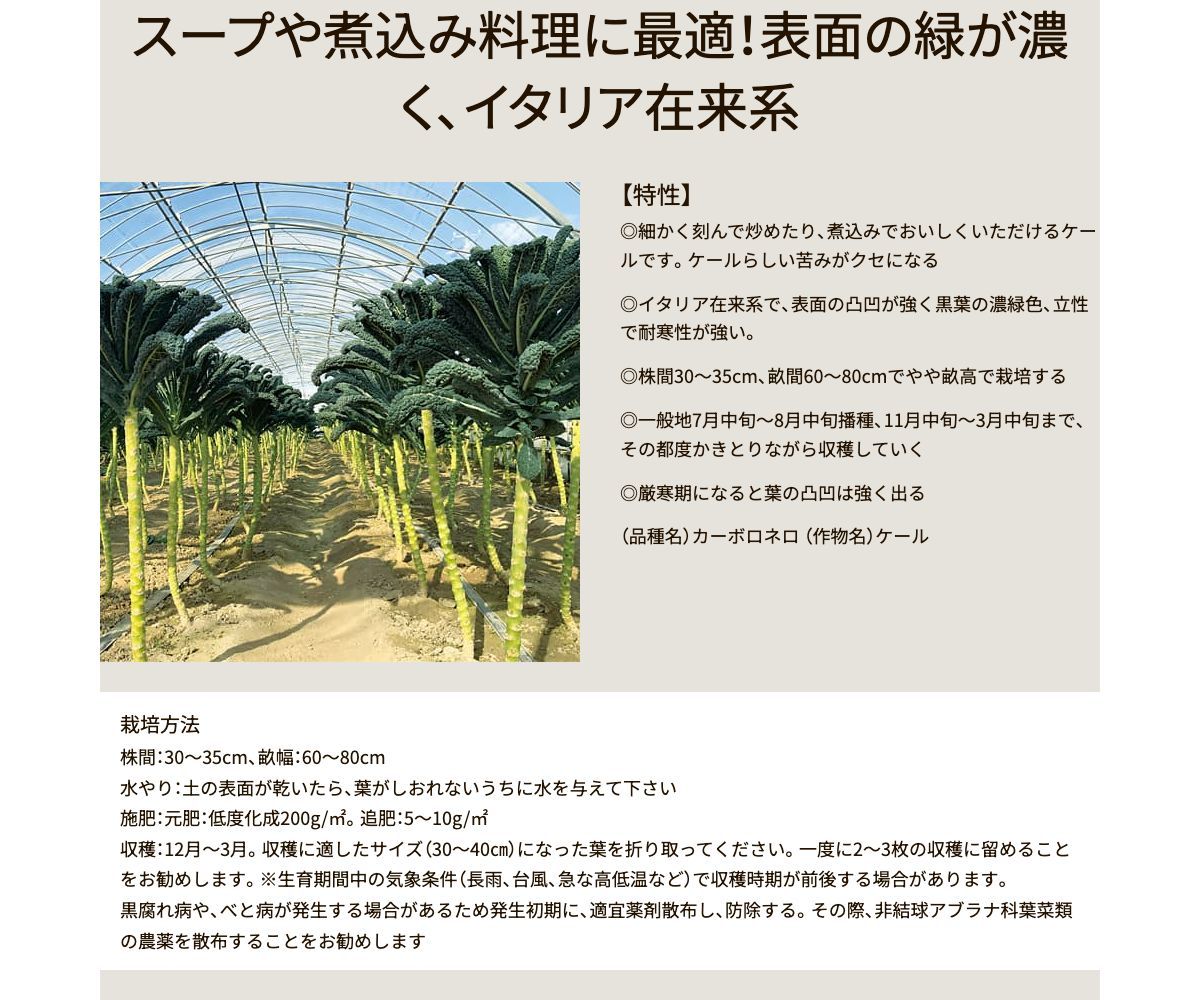 スープや煮込み料理に最適!表面の緑が濃く、イタリア在来系

【特性】

◎細かく刻んで炒めたり、煮込みでおいしくいただけるケールです。ケールらしい苦みがクセになる

◎イタリア在来系で、表面の凸凹が強く黒葉の濃緑色、立性で耐寒性が強い。

◎株間30～35cm、畝間60～80cmでやや畝高で栽培する

◎一般地7月中旬～8月中旬播種、11月中旬～3月中旬まで、その都度かきとりながら収穫していく

◎厳寒期になると葉の凸凹は強く出る

(品種名)カーボロネロ (作物名)ケール

栽培方法
株間:30～35cm、畝幅:60～80cm
水やり:土の表面が乾いたら、葉がしおれないうちに水を与えて下さい
施肥:元肥:低度化成200g/㎡。追肥:5～10g/㎡
収穫:12月～3月。収穫に適したサイズ(30～40㎝)になった葉を折り取ってください。一度に2～3枚の収穫に留めることをお勧めします。※生育期間中の気象条件(長雨、台風、急な高低温など)で収穫時期が前後する場合があります。
黒腐れ病や、べと病が発生する場合があるため発生初期に、適宜薬剤散布し、防除する。その際、非結球アブラナ科葉菜類の農薬を散布することをお勧めします